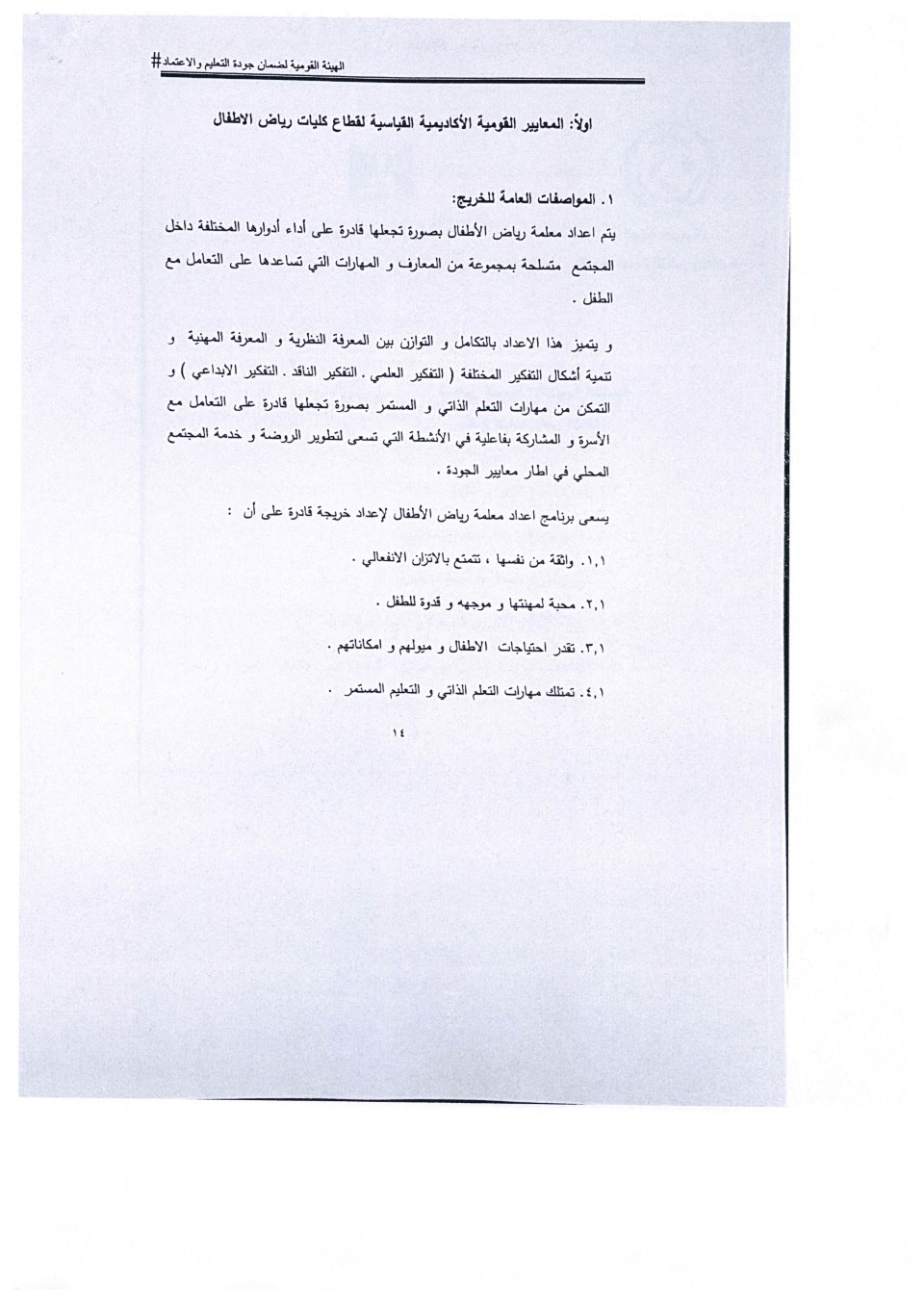 الهيئة القومية لضمان جودة التعليم والاعتماد#

اولاً: المعايير القومية الأكاديمية القياسية لقطاع كليات رياض الاطفال

١. المواصفات العامة للخريج:

يتم اعداد معلمة رياض الأطفال بصورة تجعلها قادرة على أداء أدوارها المختلفة داخل المجتمع متسلحة بمجموعة من المعارف و المهارات التي تساعدها على التعامل مع الطفل .

و يتميز هذا الاعداد بالتكامل و التوازن بين المعرفة النظرية و المعرفة المهنية و تنمية أشكال التفكير المختلفة ( التفكير العلمي . التفكير الناقد . التفكير الابداعي ) و التمكن من مهارات التعلم الذاتي و المستمر بصورة تجعلها قادرة على التعامل مع الأسرة و المشاركة بفاعلية في الأنشطة التي تسعى لتطوير الروضة و خدمة المجتمع المحلي في اطار معايير الجودة .

يسعى برنامج اعداد معلمة رياض الأطفال لإعداد خريجة قادرة على أن :

١,١. واثقة من نفسها ، تتمتع بالاتزان الانفعالي .

٢,١. محبة لمهنتها و موجهه و قدوة للطفل .

٣,١. تقدر احتياجات الاطفال و ميولهم و امكاناتهم .

٤,١. تمتلك مهارات التعلم الذاتي و التعليم المستمر .

١٤